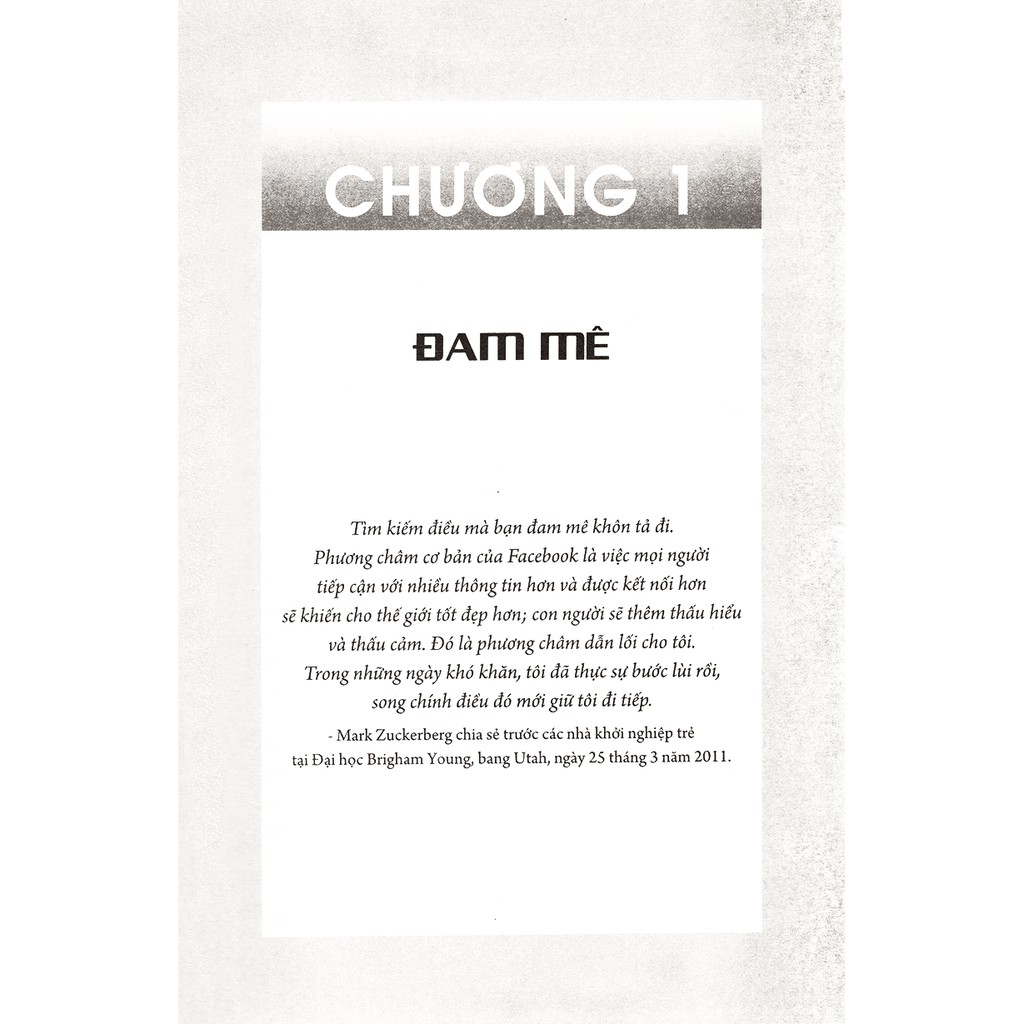 CHƯƠNG 1

ĐAM MÊ

Tìm kiếm điều mà bạn đam mê khôn tả đi. Phương châm cơ bản của Facebook là việc mọi người tiếp cận với nhiều thông tin hơn và được kết nối hơn sẽ khiến cho thế giới tốt đẹp hơn; con người sẽ thêm thấu hiểu và thấu cảm. Đó là phương châm dẫn lối cho tôi. Trong những ngày khó khăn, tôi đã thực sự bước lùi rồi, song chính điều đó mới giữ tôi đi tiếp.

- Mark Zuckerberg chia sẻ trước các nhà khởi nghiệp trẻ tại Đại học Brigham Young, bang Utah, ngày 25 tháng 3 năm 2011.